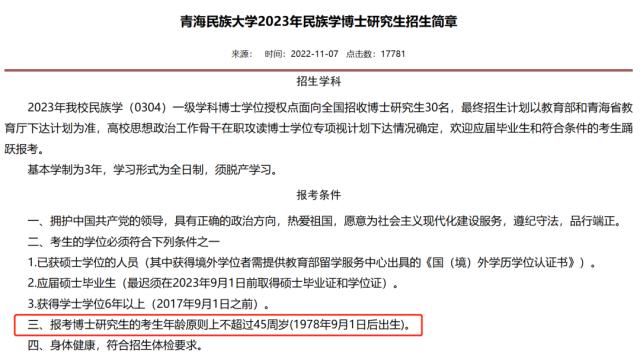 青海民族大学2023年民族学博士研究生招生简章

来源： 时间：2022-11-07 点击数：17781

招生学科

2023年我校民族学（0304）一级学科博士学位授权点面向全国招收博士研究生30名，最终招生计划以教育部和青海省教育厅下达计划为准，高校思想政治工作骨干在职攻读博士学位专项视计划下达情况确定，欢迎应届毕业生和符合条件的考生踊跃报考。

基本学制为3年，学习形式为全日制，须脱产学习。

报考条件

一、拥护中国共产党的领导，具有正确的政治方向，热爱祖国，愿意为社会主义现代化建设服务，遵纪守法，品行端正。

二、考生的学位必须符合下列条件之一

1.已获硕士学位的人员（其中获得境外学位者需提供教育部留学服务中心出具的《国（境）外学历学位认证书》）。

2.应届硕士毕业生（最迟须在2023年9月1日前取得硕士毕业证和学位证）。

3.获得学士学位6年以上（2017年9月1日之前）。

三、报考博士研究生的考生年龄原则上不超过45周岁(1978年9月1日后出生)。

四、身体健康，符合招生体检要求。